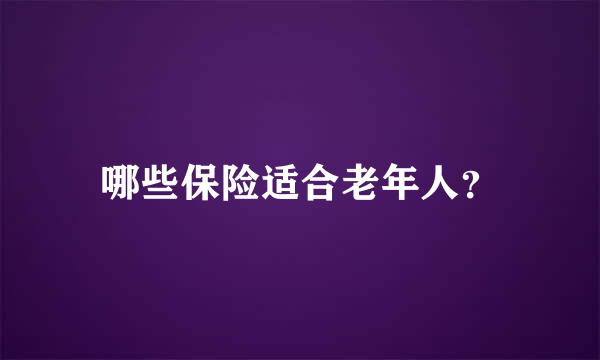 哪些保险适合老年人?